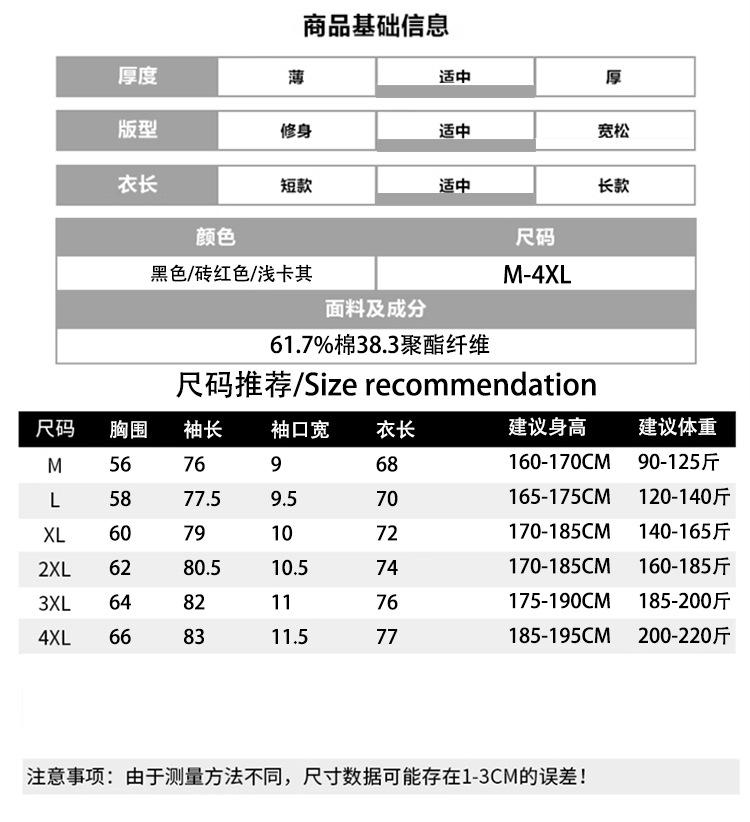 商品基础信息

| 厚度 | 薄 | 适中 | 厚 |
|---|---|---|---|
| 版型 | 修身 | 适中 | 宽松 |
| 衣长 | 短款 | 适中 | 长款 |

| 颜色 | 尺码 |
|---|---|
| 黑色/砖红色/浅卡其 | M-4XL |

面料及成分

61.7%棉38.3聚酯纤维

尺码推荐/Size recommendation

| 尺码 | 胸围 | 袖长 | 袖口宽 | 衣长 | 建议身高 | 建议体重 |
|---|---|---|---|---|---|---|
| M | 56 | 76 | 9 | 68 | 160-170CM | 90-125斤 |
| L | 58 | 77.5 | 9.5 | 70 | 165-175CM | 120-140斤 |
| XL | 60 | 79 | 10 | 72 | 170-185CM | 140-165斤 |
| 2XL | 62 | 80.5 | 10.5 | 74 | 170-185CM | 160-185斤 |
| 3XL | 64 | 82 | 11 | 76 | 175-190CM | 185-200斤 |
| 4XL | 66 | 83 | 11.5 | 77 | 185-195CM | 200-220斤 |

注意事项：由于测量方法不同，尺寸数据可能存在1-3CM的误差！